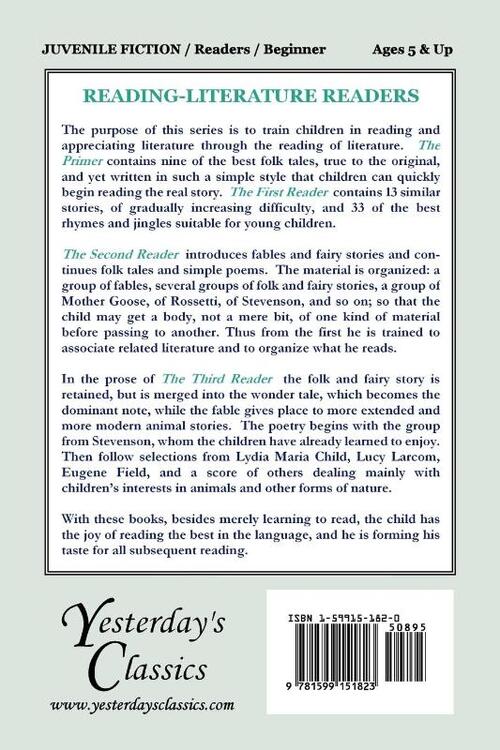 JUVENILE FICTION / Readers / Beginner

Ages 5 & Up

READING-LITERATURE READERS

The purpose of this series is to train children in reading and appreciating literature through the reading of literature. The Primer contains nine of the best folk tales, true to the original, and yet written in such a simple style that children can quickly begin reading the real story. The First Reader contains 13 similar stories, of gradually increasing difficulty, and 33 of the best rhymes and jingles suitable for young children.

The Second Reader introduces fables and fairy stories and continues folk tales and simple poems. The material is organized: a group of fables, several groups of folk and fairy stories, a group of Mother Goose, of Rossetti, of Stevenson, and so on; so that the child may get a body, not a mere bit, of one kind of material before passing to another. Thus from the first he is trained to associate related literature and to organize what he reads.

In the prose of The Third Reader the folk and fairy story is retained, but is merged into the wonder tale, which becomes the dominant note, while the fable gives place to more extended and more modern animal stories. The poetry begins with the group from Stevenson, whom the children have already learned to enjoy. Then follow selections from Lydia Maria Child, Lucy Larcom, Eugene Field, and a score of others dealing mainly with children's interests in animals and other forms of nature.

With these books, besides merely learning to read, the child has the joy of reading the best in the language, and he is forming his taste for all subsequent reading.

Yesterday's Classics

www.yesterdaysclassics.com

ISBN 1-59915-182-0

50895

9 781599 151823